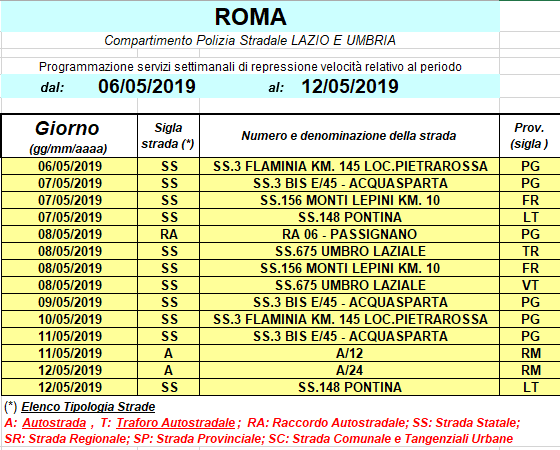 ROMA

Compartimento Polizia Stradale LAZIO E UMBRIA

Programmazione servizi settimanali di repressione velocità relativo al periodo

dal: 06/05/2019 al: 12/05/2019

| Giorno (gg/mm/aaaa) | Sigla strada (*) | Numero e denominazione della strada | Prov. (sigla ) |
|---|---|---|---|
| 06/05/2019 | SS | SS.3 FLAMINIA KM. 145 LOC.PIETRAROSSA | PG |
| 07/05/2019 | SS | SS.3 BIS E/45 - ACQUASPARTA | PG |
| 07/05/2019 | SS | SS.156 MONTI LEPINI KM. 10 | FR |
| 07/05/2019 | SS | SS.148 PONTINA | LT |
| 08/05/2019 | RA | RA 06 - PASSIGNANO | PG |
| 08/05/2019 | SS | SS.675 UMBRO LAZIALE | TR |
| 08/05/2019 | SS | SS.156 MONTI LEPINI KM. 10 | FR |
| 08/05/2019 | SS | SS.675 UMBRO LAZIALE | VT |
| 09/05/2019 | SS | SS.3 BIS E/45 - ACQUASPARTA | PG |
| 10/05/2019 | SS | SS.3 FLAMINIA KM. 145 LOC.PIETRAROSSA | PG |
| 11/05/2019 | SS | SS.3 BIS E/45 - ACQUASPARTA | PG |
| 11/05/2019 | A | A/12 | RM |
| 12/05/2019 | A | A/24 | RM |
| 12/05/2019 | SS | SS.148 PONTINA | LT |

(*) Elenco Tipologia Strade

A: Autostrada , T: Traforo Autostradale ; RA: Raccordo Autostradale; SS: Strada Statale; SR: Strada Regionale; SP: Strada Provinciale; SC: Strada Comunale e Tangenziali Urbane